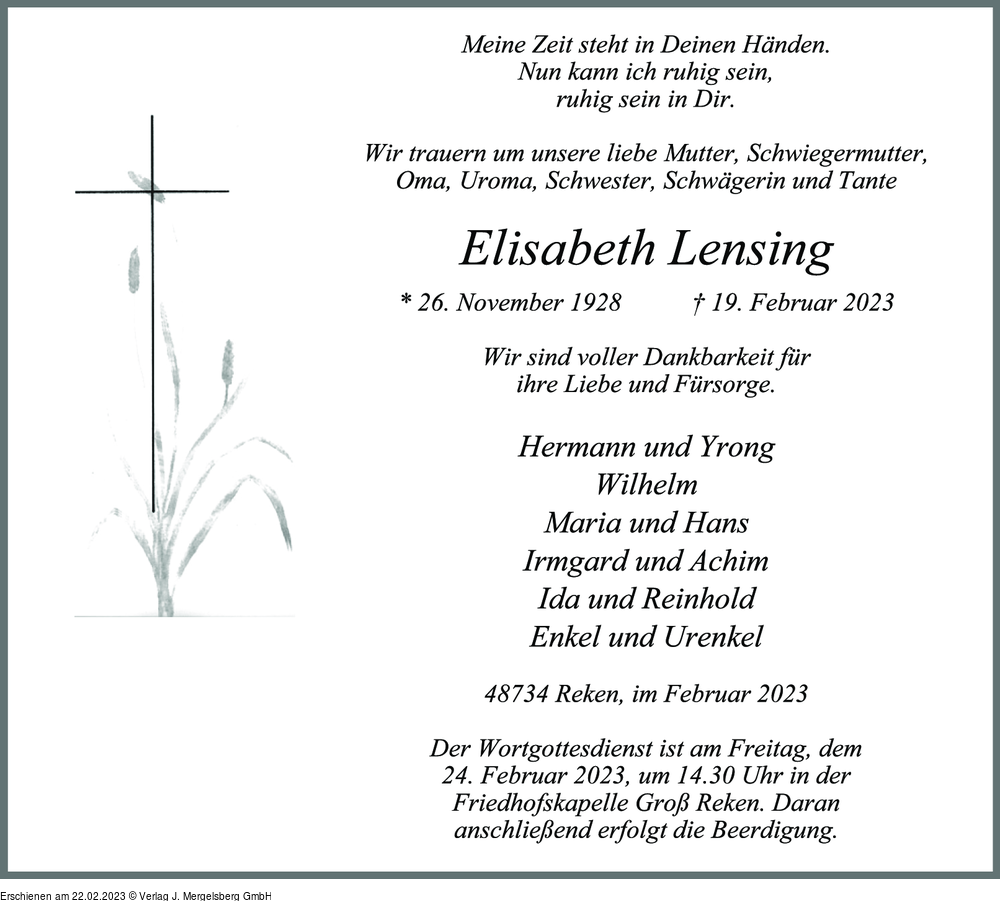 Meine Zeit steht in Deinen Händen.
Nun kann ich ruhig sein,
ruhig sein in Dir.

Wir trauern um unsere liebe Mutter, Schwiegermutter,
Oma, Uroma, Schwester, Schwägerin und Tante

Elisabeth Lensing

* 26. November 1928 † 19. Februar 2023

Wir sind voller Dankbarkeit für
ihre Liebe und Fürsorge.

Hermann und Yrong
Wilhelm
Maria und Hans
Irmgard und Achim
Ida und Reinhold
Enkel und Urenkel

48734 Reken, im Februar 2023

Der Wortgottesdienst ist am Freitag, dem
24. Februar 2023, um 14.30 Uhr in der
Friedhofskapelle Groß Reken. Daran
anschließend erfolgt die Beerdigung.

Erschienen am 22.02.2023 © Verlag J. Mergelsberg GmbH